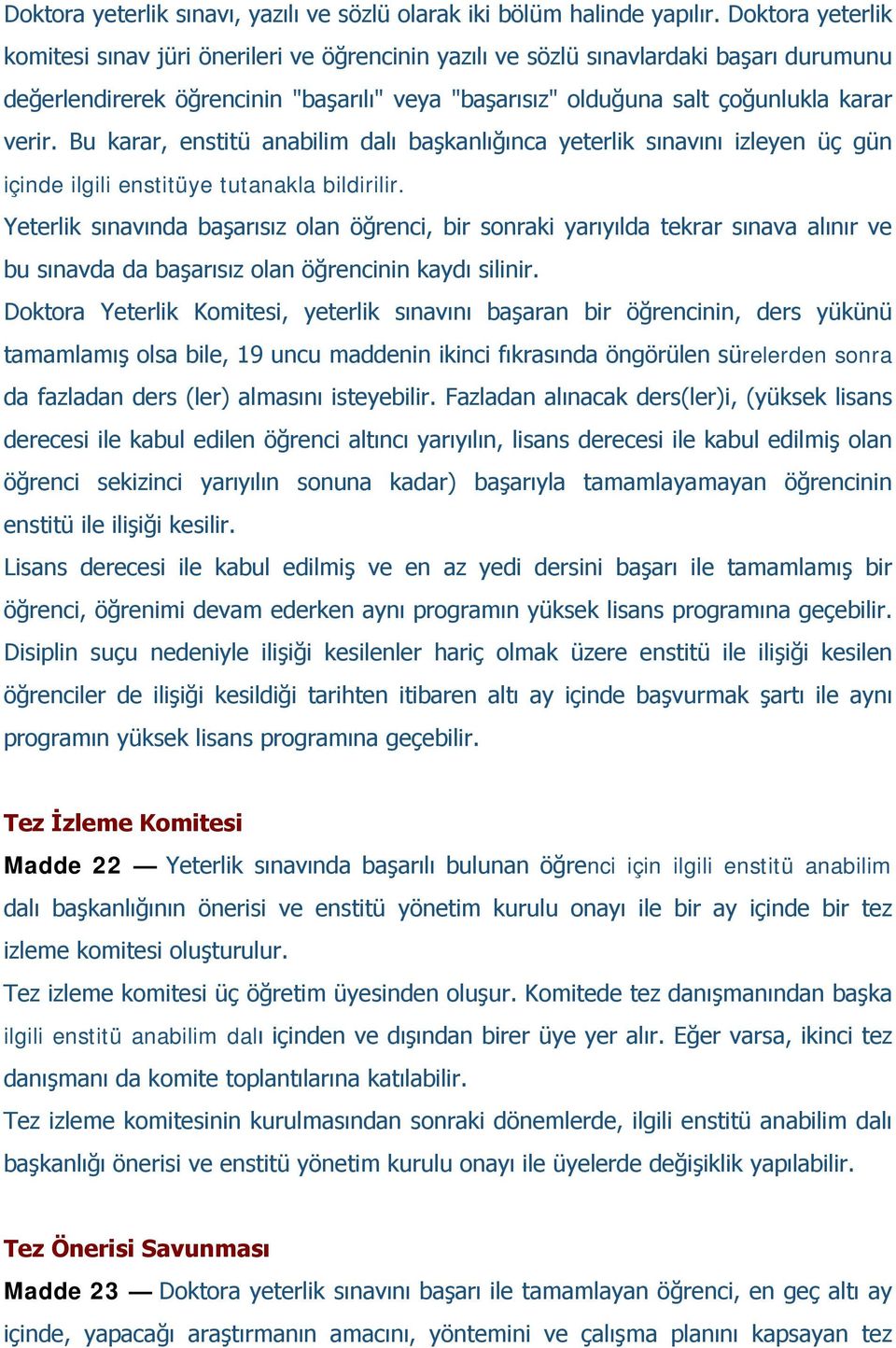 Doktora yeterlik sınavı, yazılı ve sözlü olarak iki bölüm halinde yapılır. Doktora yeterlik komitesi sınav jüri önerileri ve öğrencinin yazılı ve sözlü sınavlardaki başarı durumunu değerlendirerek öğrencinin "başarılı" veya "başarısız" olduğuna salt çoğunlukla karar verir. Bu karar, enstitü anabilim dalı başkanlığınca yeterlik sınavını izleyen üç gün içinde ilgili enstitüye tutanakla bildirilir.

Yeterlik sınavında başarısız olan öğrenci, bir sonraki yarıyılda tekrar sınava alınır ve bu sınavda da başarısız olan öğrencinin kaydı silinir.

Doktora Yeterlik Komitesi, yeterlik sınavını başaran bir öğrencinin, ders yükünü tamamlamış olsa bile, 19 uncu maddenin ikinci fıkrasında öngörülen sürelerden sonra da fazladan ders (ler) almasını isteyebilir. Fazladan alınacak ders(ler)i, (yüksek lisans derecesi ile kabul edilen öğrenci altıncı yarıyılın, lisans derecesi ile kabul edilmiş olan öğrenci sekizinci yarıyılın sonuna kadar) başarıyla tamamlayamayan öğrencinin enstitü ile ilişiği kesilir.

Lisans derecesi ile kabul edilmiş ve en az yedi dersini başarı ile tamamlamış bir öğrenci, öğrenimi devam ederken aynı programın yüksek lisans programına geçebilir.

Disiplin suçu nedeniyle ilişiği kesilenler hariç olmak üzere enstitü ile ilişiği kesilen öğrenciler de ilişiği kesildiği tarihten itibaren altı ay içinde başvurmak şartı ile aynı programın yüksek lisans programına geçebilir.

Tez İzleme Komitesi

Madde 22 — Yeterlik sınavında başarılı bulunan öğrenci için ilgili enstitü anabilim dalı başkanlığının önerisi ve enstitü yönetim kurulu onayı ile bir ay içinde bir tez izleme komitesi oluşturulur.

Tez izleme komitesi üç öğretim üyesinden oluşur. Komitede tez danışmanından başka ilgili enstitü anabilim dalı içinden ve dışından birer üye yer alır. Eğer varsa, ikinci tez danışmanı da komite toplantılarına katılabilir.

Tez izleme komitesinin kurulmasından sonraki dönemlerde, ilgili enstitü anabilim dalı başkanlığı önerisi ve enstitü yönetim kurulu onayı ile üyelerde değişiklik yapılabilir.

Tez Önerisi Savunması

Madde 23 — Doktora yeterlik sınavını başarı ile tamamlayan öğrenci, en geç altı ay içinde, yapacağı araştırmanın amacını, yöntemini ve çalışma planını kapsayan tez